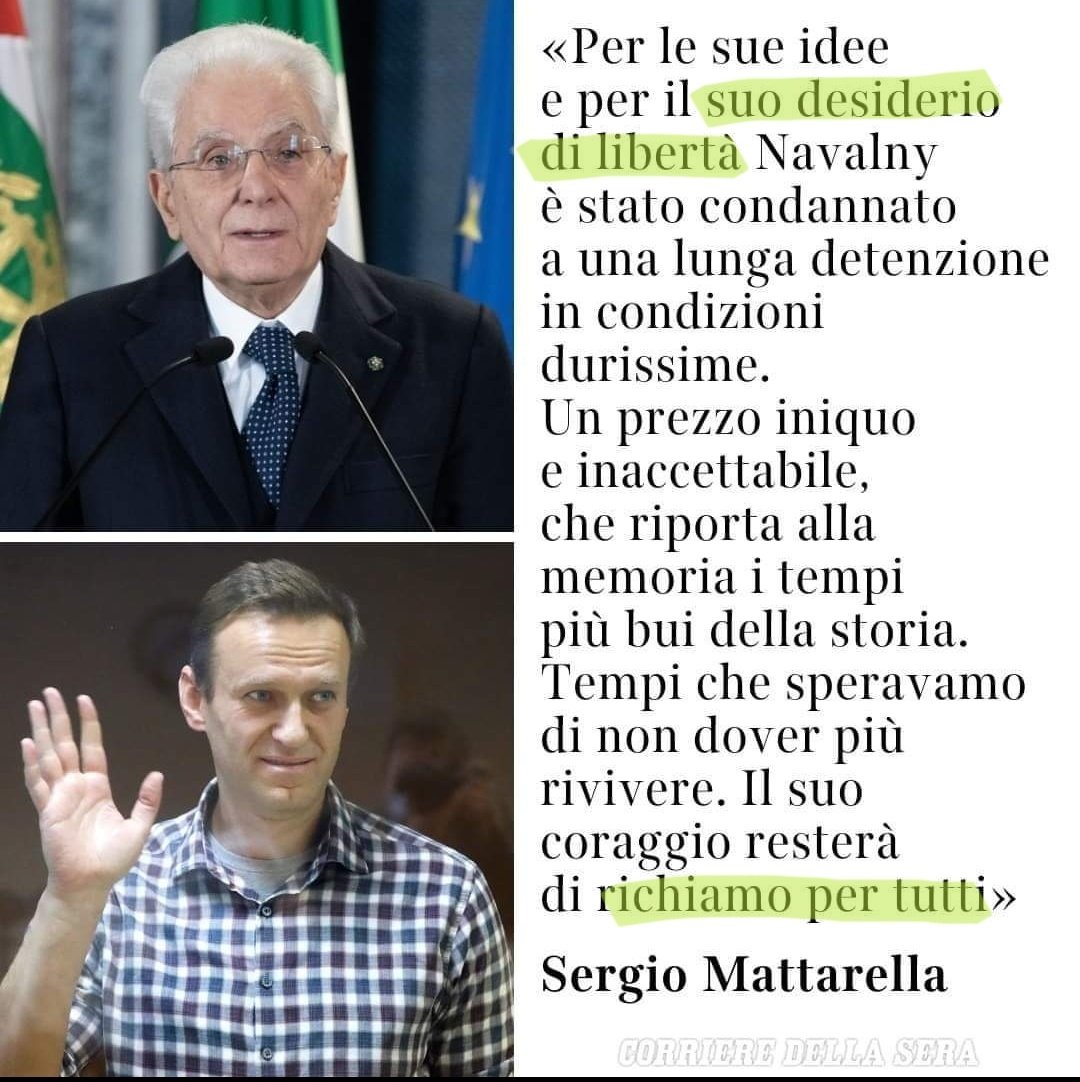 «Per le sue idee e per il suo desiderio di libertà Navalny è stato condannato a una lunga detenzione in condizioni durissime. Un prezzo iniquo e inaccettabile, che riporta alla memoria i tempi più bui della storia. Tempi che speravamo di non dover più rivivere. Il suo coraggio resterà di richiamo per tutti»

Sergio Mattarella

CORRIERE DELLA SERA